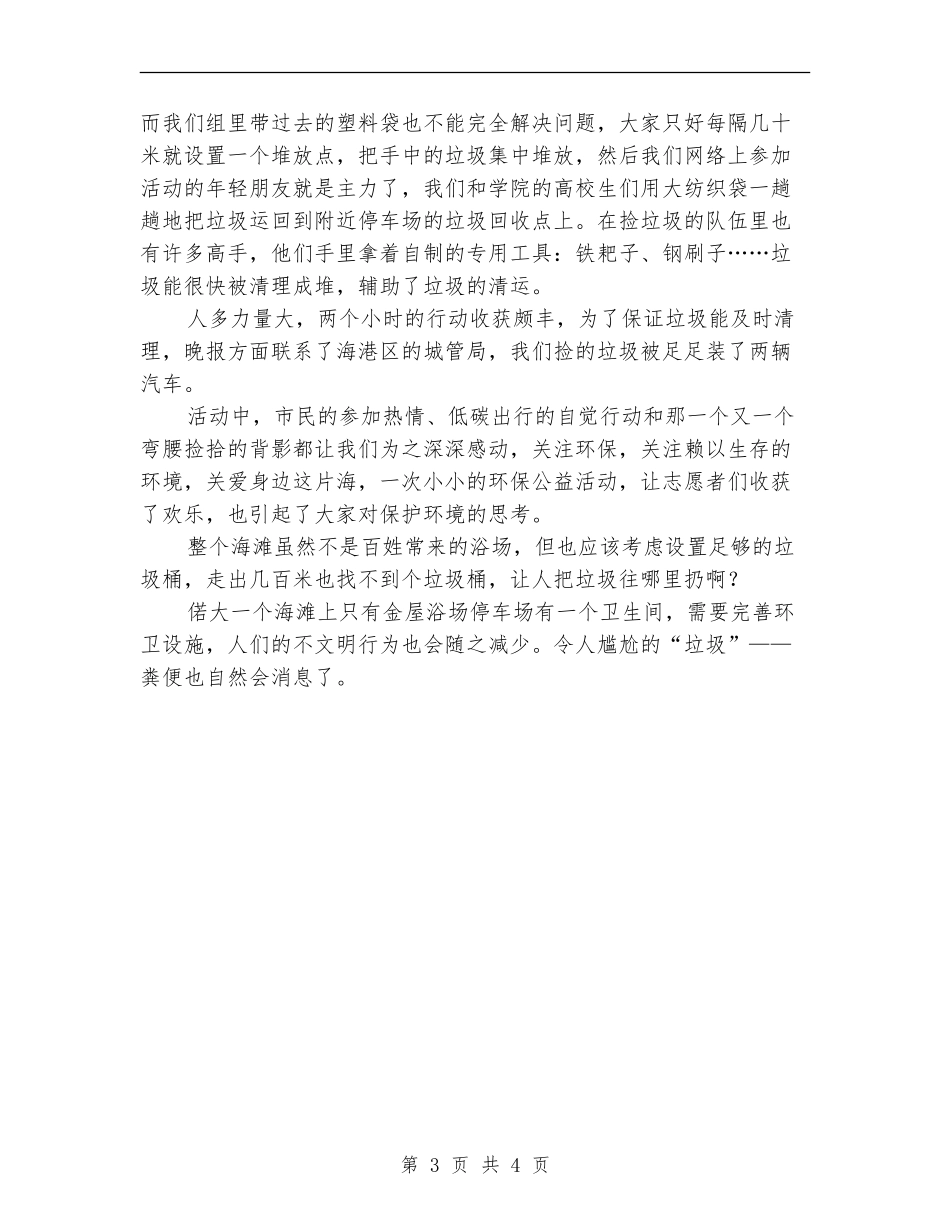 而我们组里带过去的塑料袋也不能完全解决问题，大家只好每隔几十米就设置一个堆放点，把手中的垃圾集中堆放，然后我们网络上参加活动的年轻朋友就是主力了，我们和学院的高校生们用大纺织袋一趟趟地把垃圾运回到附近停车场的垃圾回收点上。在捡垃圾的队伍里也有许多高手，他们手里拿着自制的专用工具：铁耙子、钢刷子……垃圾能很快被清理成堆，辅助了垃圾的清运。

人多力量大，两个小时的行动收获颇丰，为了保证垃圾能及时清理，晚报方面联系了海港区的城管局，我们捡的垃圾被足足装了两辆汽车。

活动中，市民的参加热情、低碳出行的自觉行动和那一个又一个弯腰捡拾的背影都让我们为之深深感动，关注环保，关注赖以生存的环境，关爱身边这片海，一次小小的环保公益活动，让志愿者们收获了欢乐，也引起了大家对保护环境的思考。

整个海滩虽然不是百姓常来的浴场，但也应该考虑设置足够的垃圾桶，走出几百米也找不到个垃圾桶，让人把垃圾往哪里扔啊？

偌大一个海滩上只有金屋浴场停车场有一个卫生间，需要完善环卫设施，人们的不文明行为也会随之减少。令人尴尬的“垃圾”——粪便也自然会消息了。

第 3 页 共 4 页